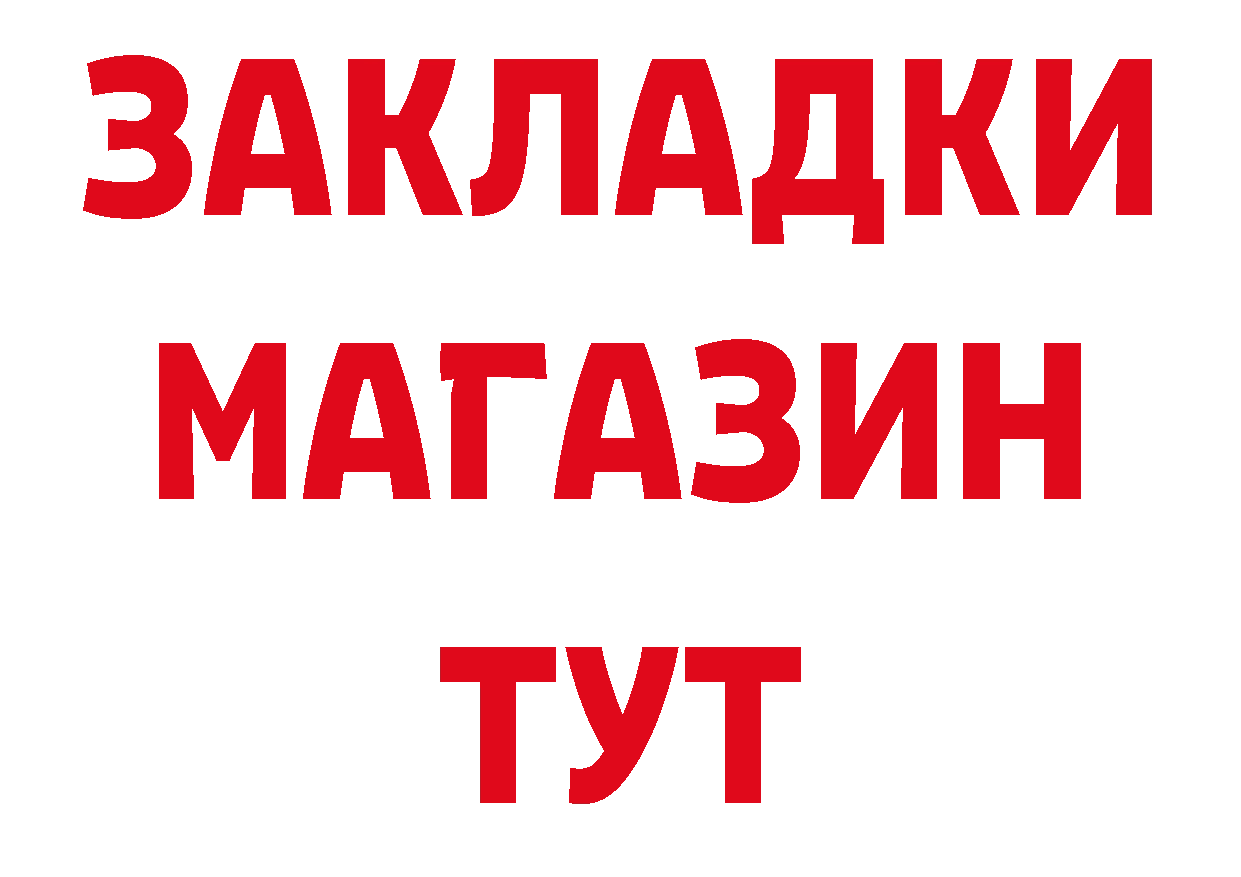 ЗАКЛАДКИ
МАГАЗИН
ТУТ